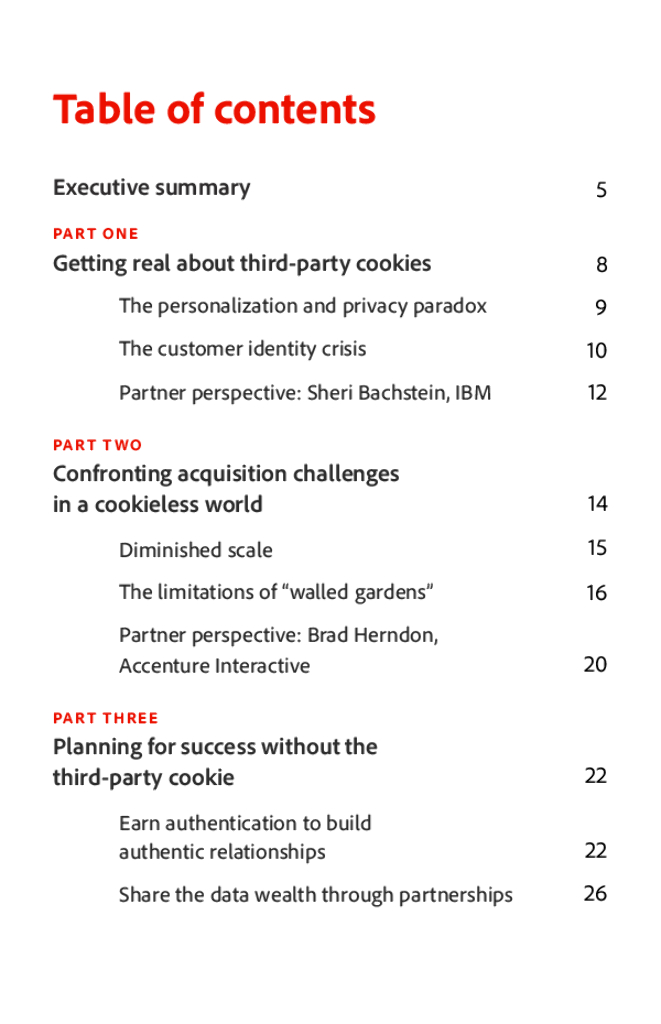 Table of contents

Executive summary 5

PART ONE

Getting real about third-party cookies 8

The personalization and privacy paradox 9

The customer identity crisis 10

Partner perspective: Sheri Bachstein, IBM 12

PART TWO

Confronting acquisition challenges in a cookieless world 14

Diminished scale 15

The limitations of “walled gardens” 16

Partner perspective: Brad Herndon, Accenture Interactive 20

PART THREE

Planning for success without the third-party cookie 22

Earn authentication to build authentic relationships 22

Share the data wealth through partnerships 26